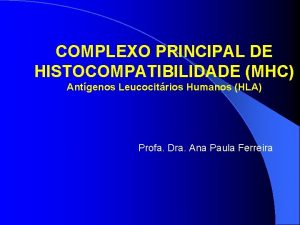 COMPLEXO PRINCIPAL DE HISTOCOMPATIBILIDADE (MHC)
Antígenos Leucocitários Humanos (HLA)

Profa. Dra. Ana Paula Ferreira